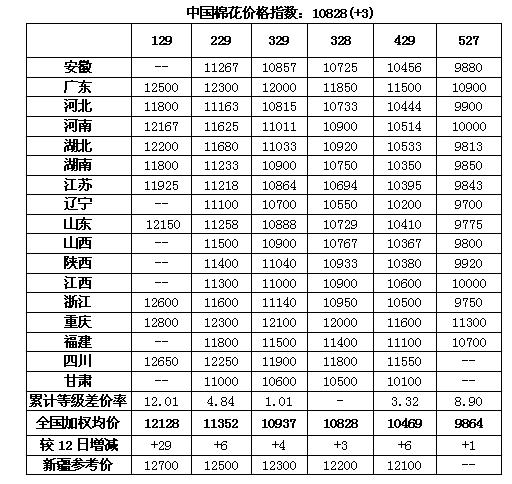 中国棉花价格指数：10828(+3)

| | 129 | 229 | 329 | 328 | 429 | 527 |
|---|---|---|---|---|---|---|
| 安徽 | -- | 11267 | 10857 | 10725 | 10456 | 9880 |
| 广东 | 12500 | 12300 | 12000 | 11850 | 11500 | 10900 |
| 河北 | 11800 | 11163 | 10815 | 10733 | 10444 | 9900 |
| 河南 | 12167 | 11625 | 11011 | 10900 | 10514 | 10000 |
| 湖北 | 12200 | 11680 | 11033 | 10920 | 10533 | 9813 |
| 湖南 | 11800 | 11233 | 10900 | 10750 | 10350 | 9850 |
| 江苏 | 11925 | 11218 | 10864 | 10694 | 10395 | 9843 |
| 辽宁 | -- | 11100 | 10700 | 10550 | 10200 | 9700 |
| 山东 | 12150 | 11258 | 10888 | 10729 | 10410 | 9775 |
| 山西 | -- | 11500 | 10900 | 10767 | 10367 | 9800 |
| 陕西 | -- | 11400 | 11040 | 10933 | 10380 | 9920 |
| 江西 | -- | 11300 | 11000 | 10900 | 10600 | 10000 |
| 浙江 | 12600 | 11600 | 11140 | 10950 | 10500 | 9750 |
| 重庆 | 12800 | 12300 | 12100 | 12000 | 11600 | 11300 |
| 福建 | -- | 11800 | 11500 | 11400 | 11100 | 10700 |
| 四川 | 12650 | 12250 | 11900 | 11800 | 11550 | -- |
| 甘肃 | -- | 11000 | 10600 | 10500 | 10100 | -- |
| 累计等级差价率 | 12.01 | 4.84 | 1.01 | - | 3.32 | 8.90 |
| 全国加权均价 | 12128 | 11352 | 10937 | 10828 | 10469 | 9864 |
| 较 12 日增减 | +29 | +6 | +4 | +3 | +6 | +1 |
| 新疆参考价 | 12700 | 12500 | 12300 | 12200 | 12100 | -- |